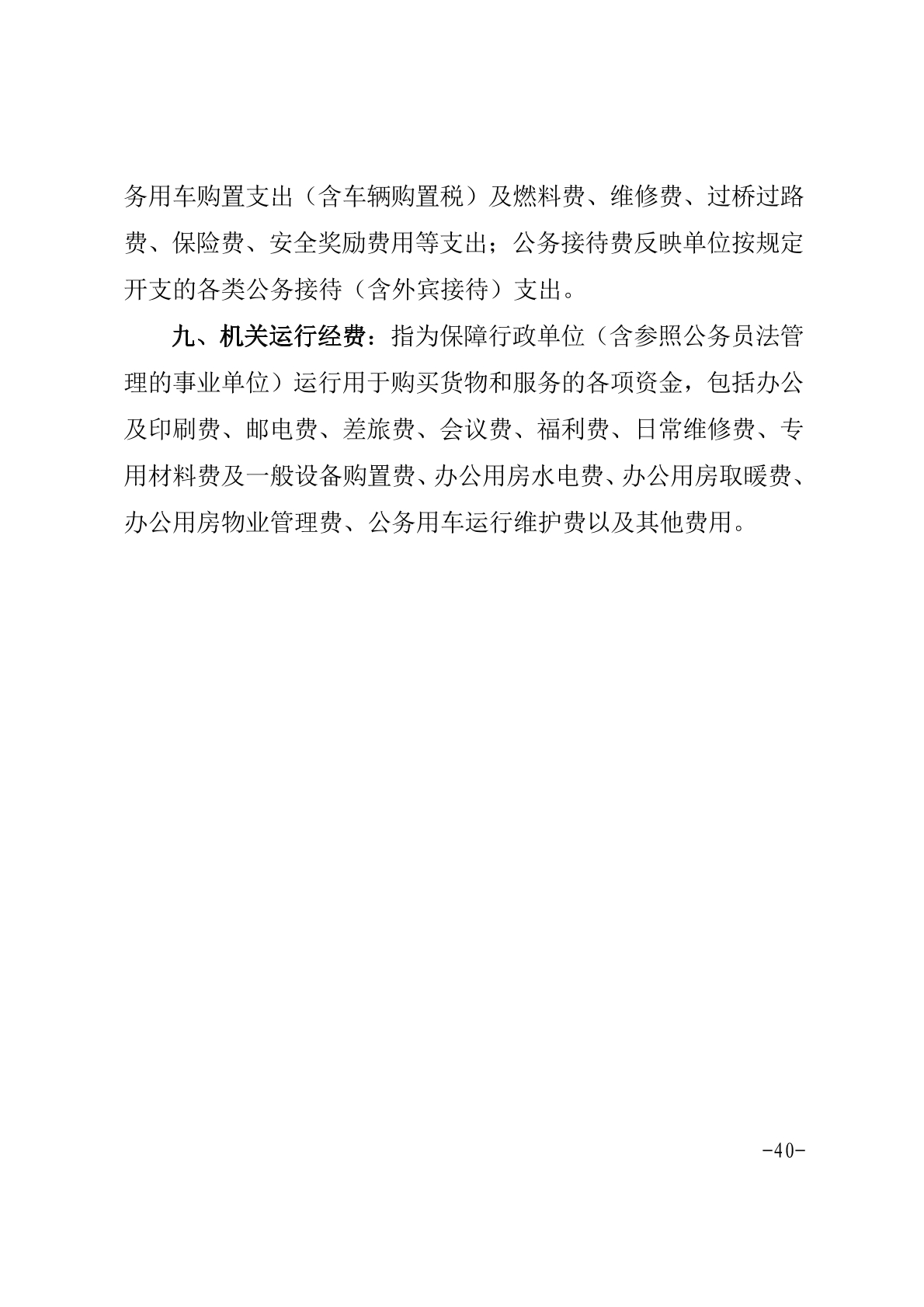 务用车购置支出（含车辆购置税）及燃料费、维修费、过桥过路费、保险费、安全奖励费用等支出；公务接待费反映单位按规定开支的各类公务接待（含外宾接待）支出。

九、机关运行经费：指为保障行政单位（含参照公务员法管理的事业单位）运行用于购买货物和服务的各项资金，包括办公及印刷费、邮电费、差旅费、会议费、福利费、日常维修费、专用材料费及一般设备购置费、办公用房水电费、办公用房取暖费、办公用房物业管理费、公务用车运行维护费以及其他费用。

-40-